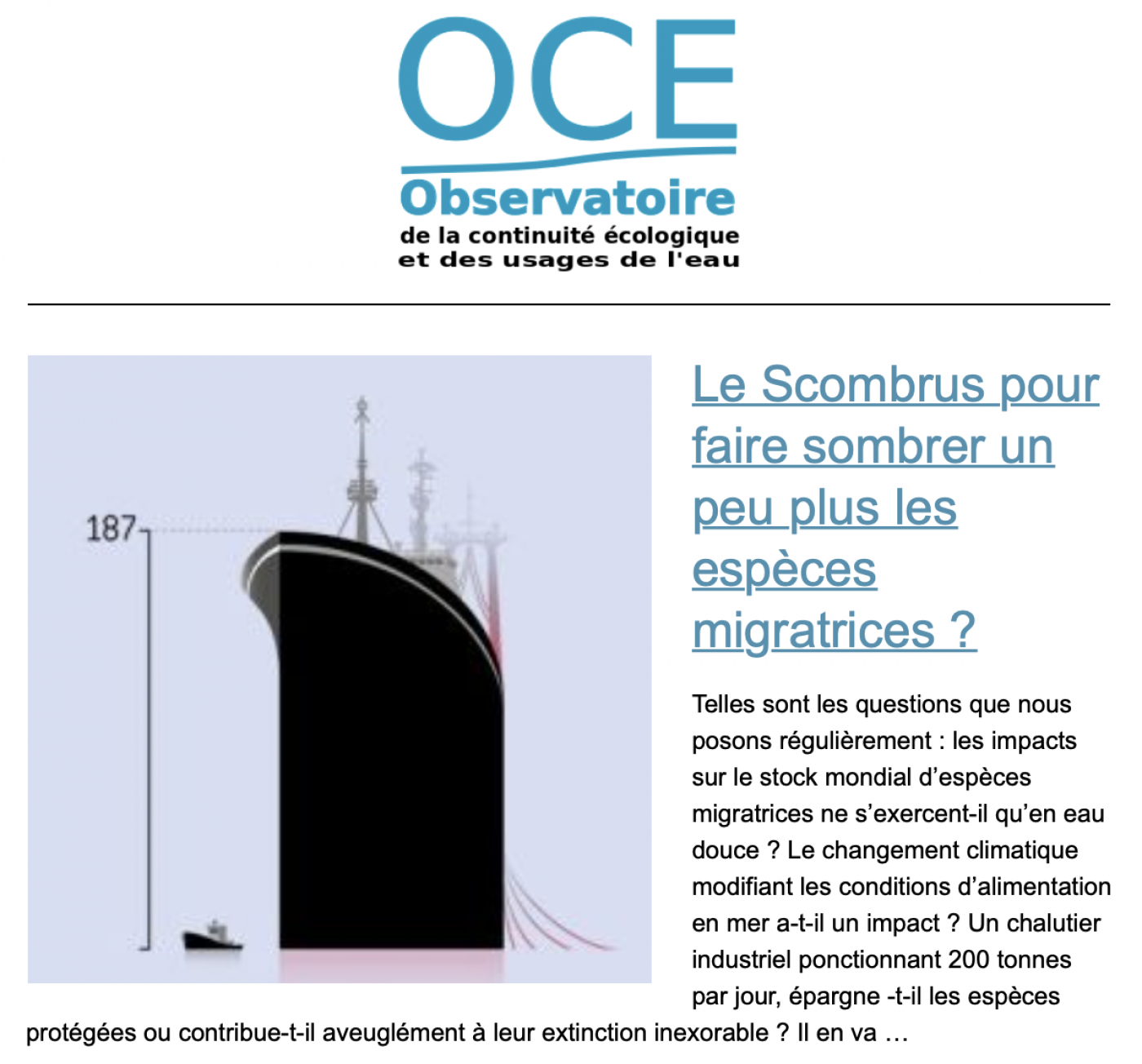 OCE
Observatoire
de la continuité écologique
et des usages de l'eau

187

Le Scombrus pour faire sombrer un peu plus les espèces migratrices ?

Telles sont les questions que nous posons régulièrement : les impacts sur le stock mondial d’espèces migratrices ne s’exercent-il qu’en eau douce ? Le changement climatique modifiant les conditions d’alimentation en mer a-t-il un impact ? Un chalutier industriel ponctionnant 200 tonnes par jour, épargne -t-il les espèces protégées ou contribue-t-il aveuglément à leur extinction inexorable ? Il en va …